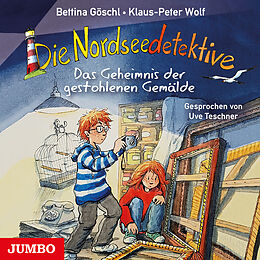 Bettina Göschl • Klaus-Peter Wolf

Die Nordseedetektive

Das Geheimnis der gestohlenen Gemälde

Gesprochen von Uve Teschner

JUMBO